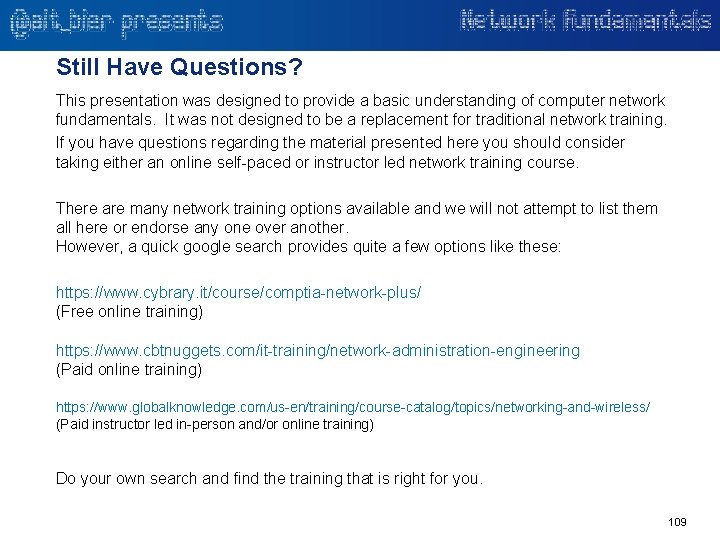 @alt_bier presents

Network fundamentals

Still Have Questions?

This presentation was designed to provide a basic understanding of computer network fundamentals. It was not designed to be a replacement for traditional network training.

If you have questions regarding the material presented here you should consider taking either an online self-paced or instructor led network training course.

There are many network training options available and we will not attempt to list them all here or endorse any one over another.
However, a quick google search provides quite a few options like these:

https://www.cybrary.it/course/comptia-network-plus/
(Free online training)

https://www.cbtnuggets.com/it-training/network-administration-engineering
(Paid online training)

https://www.globalknowledge.com/us-en/training/course-catalog/topics/networking-and-wireless/
(Paid instructor led in-person and/or online training)

Do your own search and find the training that is right for you.

109